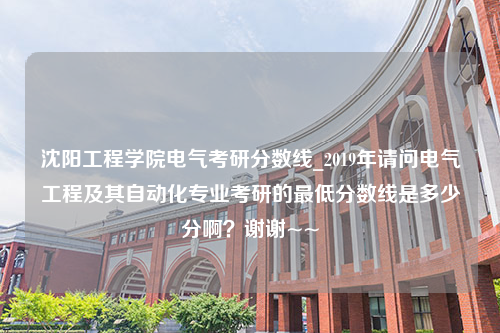 沈阳工程学院电气考研分数线_2019年请问电气工程及其自动化专业考研的最低分数线是多少分啊？谢谢~~